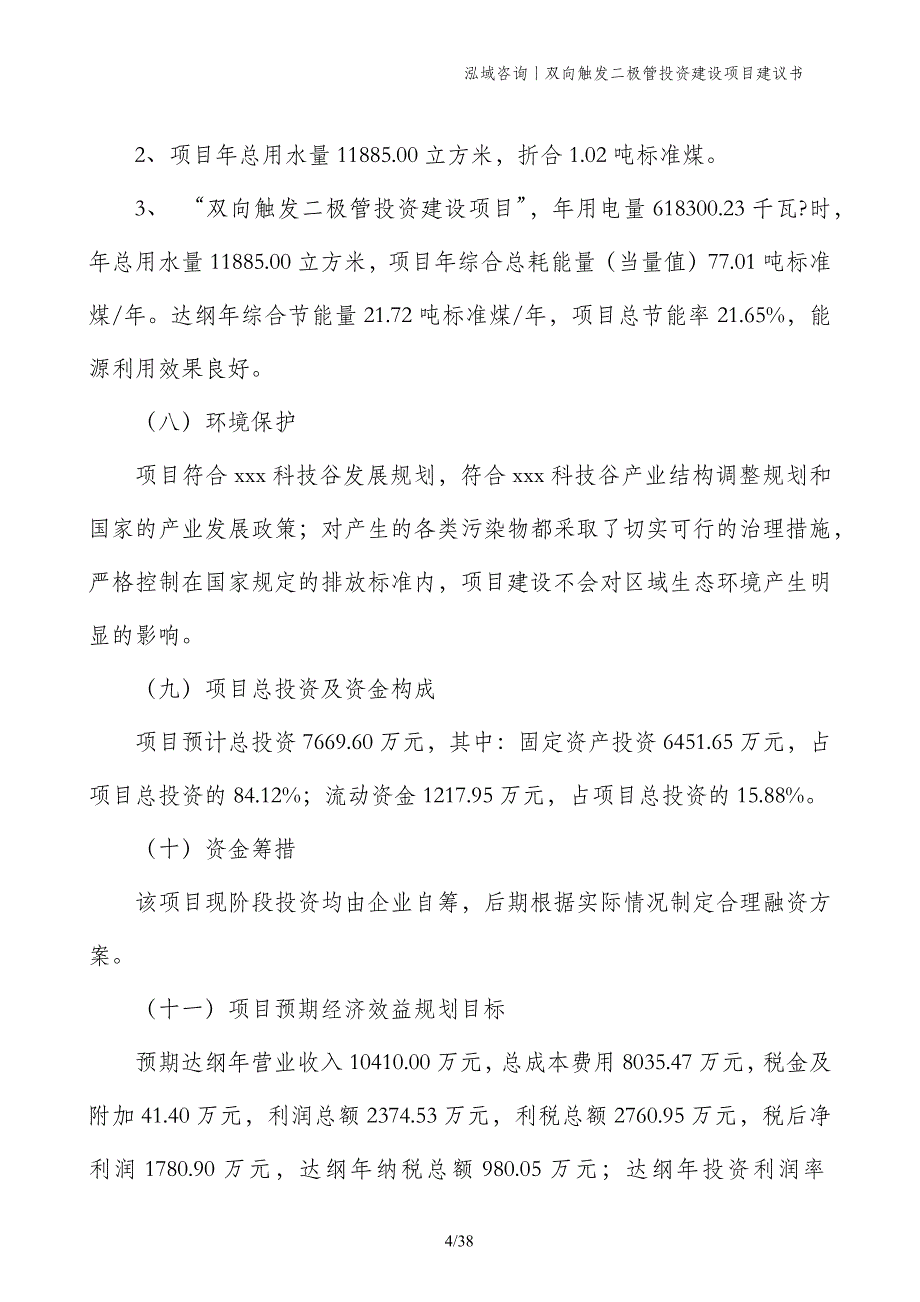 泓域咨询丨双向触发二极管投资建设项目建议书

2、项目年总用水量 11885.00 立方米，折合 1.02 吨标准煤。

3、“双向触发二极管投资建设项目”，年用电量 618300.23 千瓦?时，年总用水量 11885.00 立方米，项目年综合总耗能量（当量值）77.01 吨标准煤/年。达纲年综合节能量 21.72 吨标准煤/年，项目总节能率 21.65%，能源利用效果良好。

（八）环境保护

项目符合 xxx 科技谷发展规划，符合 xxx 科技谷产业结构调整规划和国家的产业发展政策；对产生的各类污染物都采取了切实可行的治理措施，严格控制在国家规定的排放标准内，项目建设不会对区域生态环境产生明显的影响。

（九）项目总投资及资金构成

项目预计总投资 7669.60 万元，其中：固定资产投资 6451.65 万元，占项目总投资的 84.12%；流动资金 1217.95 万元，占项目总投资的 15.88%。

（十）资金筹措

该项目现阶段投资均由企业自筹，后期根据实际情况制定合理融资方案。

（十一）项目预期经济效益规划目标

预期达纲年营业收入 10410.00 万元，总成本费用 8035.47 万元，税金及附加 41.40 万元，利润总额 2374.53 万元，利税总额 2760.95 万元，税后净利润 1780.90 万元，达纲年纳税总额 980.05 万元；达纲年投资利润率

4/38